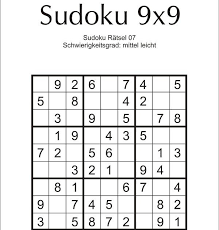 Sudoku 9x9

Sudoku Rätsel 07
Schwierigkeitsgrad: mittel leicht

|   |   |   |   |   |   |   |   |   |
|---|---|---|---|---|---|---|---|---|
|   | 9 | 2 | 6 |   | 7 | 4 |   | 5 |
| 5 |   | 8 |   |   | 4 | 2 |   |   |
|   | 3 |   | 9 |   | 5 |   | 7 | 8 |
|   | 1 | 9 |   | 4 | 3 | 5 |   |   |
| 7 | 2 |   | 5 | 6 |   |   | 1 | 3 |
|   |   | 3 | 2 | 1 |   | 9 | 4 |   |
|   | 8 | 1 |   |   | 6 | 7 |   | 4 |
| 9 |   | 7 | 4 | 5 |   |   | 8 | 2 |
| 3 |   | 5 | 8 | 7 | 2 |   | 9 | 1 |